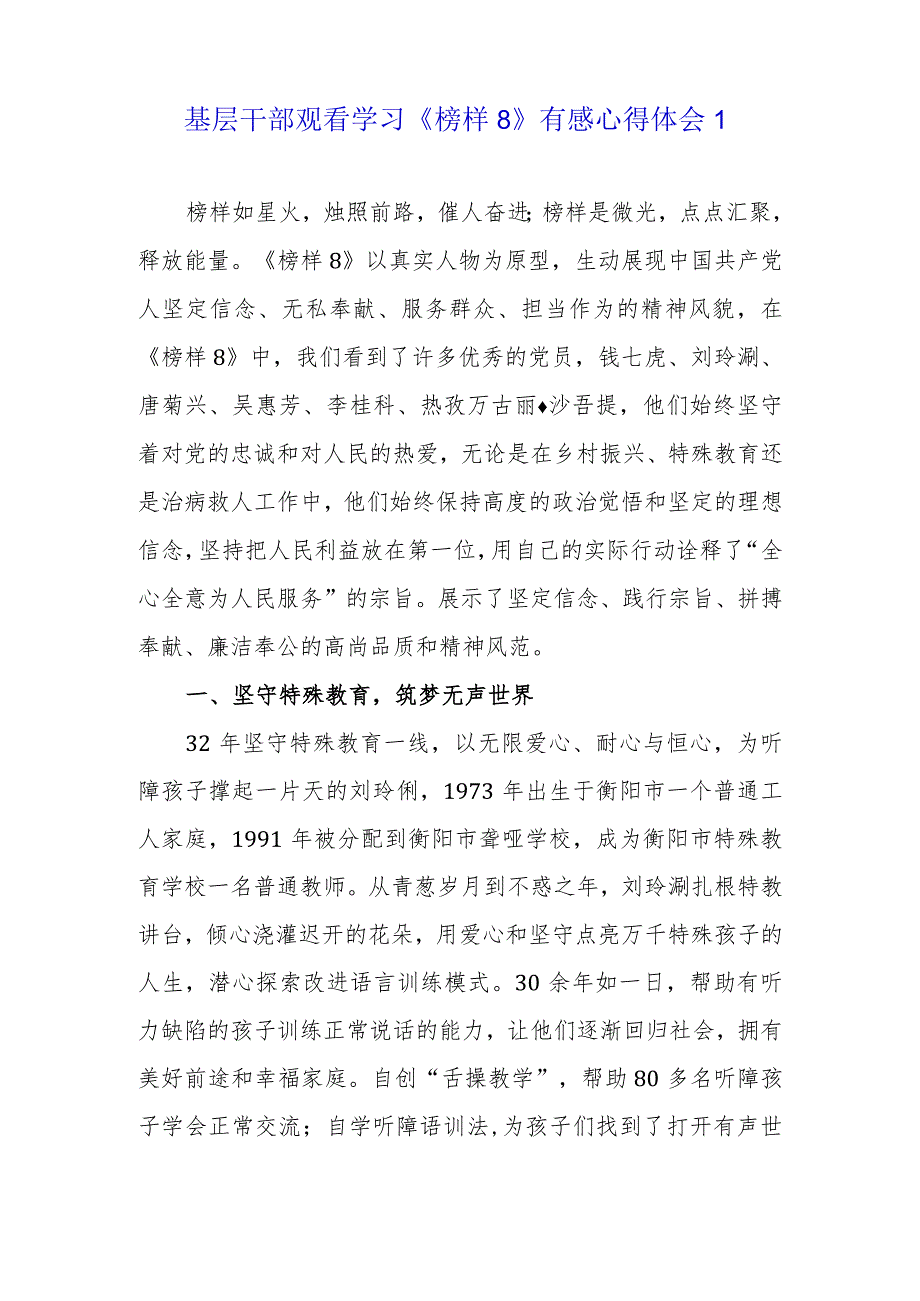 基层干部观看学习《榜样8》有感心得体会1

榜样如星火，烛照前路，催人奋进;榜样是微光，点点汇聚，释放能量。《榜样8》以真实人物为原型，生动展现中国共产党人坚定信念、无私奉献、服务群众、担当作为的精神风貌，在《榜样8》中，我们看到了许多优秀的党员，钱七虎、刘玲涮、唐菊兴、吴惠芳、李桂科、热孜万古丽♦沙吾提，他们始终坚守着对党的忠诚和对人民的热爱，无论是在乡村振兴、特殊教育还是治病救人工作中，他们始终保持高度的政治觉悟和坚定的理想信念,坚持把人民利益放在第一位,用自己的实际行动诠释了“全心全意为人民服务”的宗旨。展示了坚定信念、践行宗旨、拼搏奉献、廉洁奉公的高尚品质和精神风范。

一、坚守特殊教育，筑梦无声世界

32年坚守特殊教育一线，以无限爱心、耐心与恒心，为听障孩子撑起一片天的刘玲俐，1973年出生于衡阳市一个普通工人家庭，1991年被分配到衡阳市聋哑学校，成为衡阳市特殊教育学校一名普通教师。从青葱岁月到不惑之年，刘玲涮扎根特教讲台，倾心浇灌迟开的花朵，用爱心和坚守点亮万千特殊孩子的人生，潜心探索改进语言训练模式。30余年如一日，帮助有听力缺陷的孩子训练正常说话的能力，让他们逐渐回归社会，拥有美好前途和幸福家庭。自创“舌操教学”，帮助80多名听障孩子学会正常交流；自学听障语训法,为孩子们找到了打开有声世